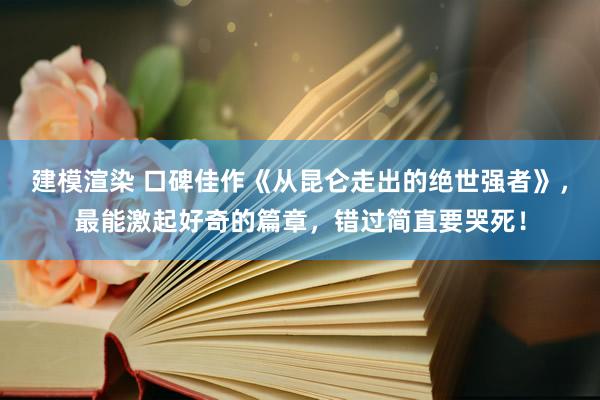 建模渲染 口碑佳作《从昆仑走出的绝世强者》，最能激起好奇的篇章，错过简直要哭死！